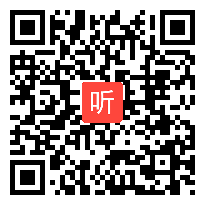 听